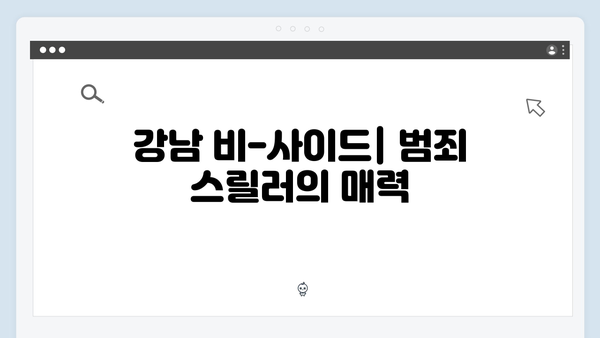 강남 비-사이드| 범죄 스릴러의 매력